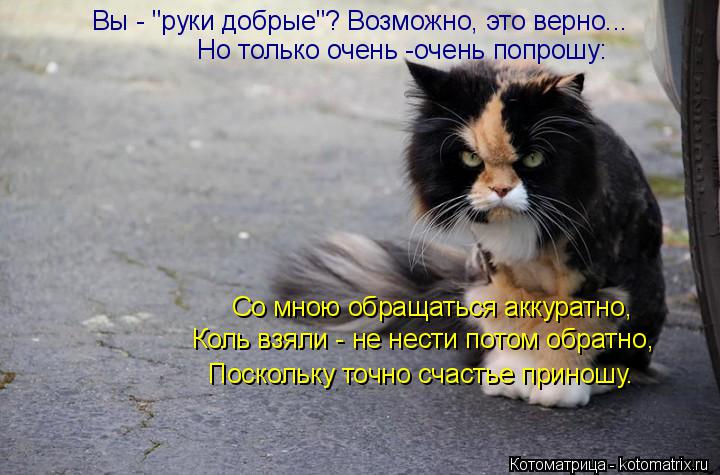 Вы - "руки добрые"? Возможно, это верно...
Но только очень -очень попрошу:

Со мною обращаться аккуратно,
Коль взяли - не нести потом обратно,
Поскольку точно счастье приношу.

Котоматрица - kotomatrix.ru